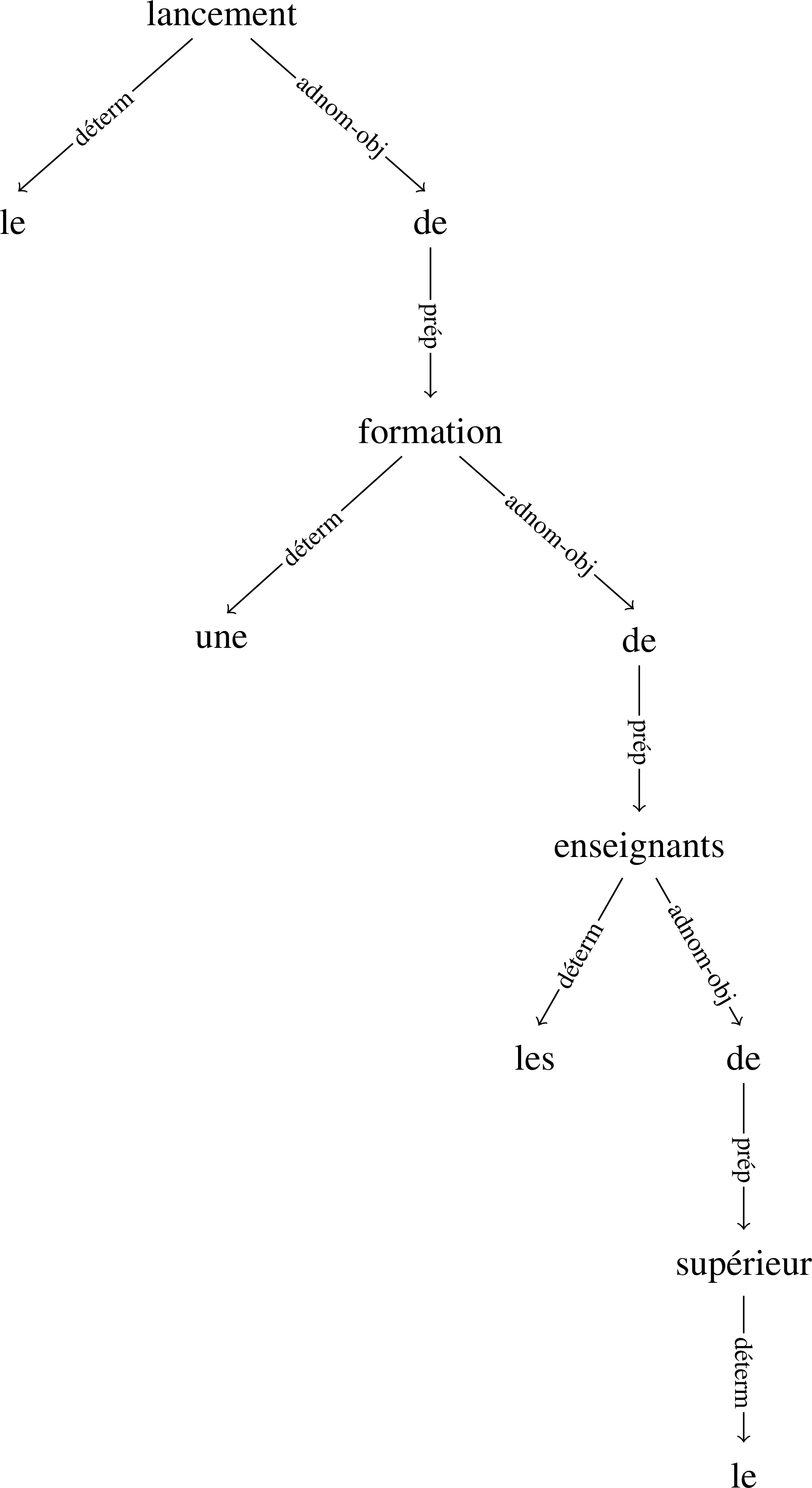 lancement

déterm

adnom-obj

le

de

prép

formation

déterm

adnom-obj

une

de

prép

enseignants

déterm

adnom-obj

les

de

prép

supérieur

déterm

le